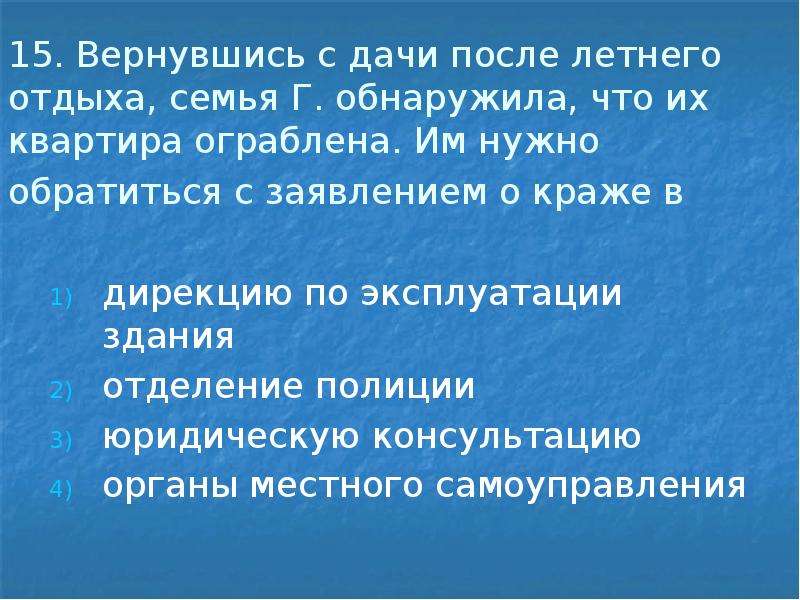 15. Вернувшись с дачи после летнего отдыха, семья Г. обнаружила, что их квартира ограблена. Им нужно обратиться с заявлением о краже в

1) дирекцию по эксплуатации здания
2) отделение полиции
3) юридическую консультацию
4) органы местного самоуправления